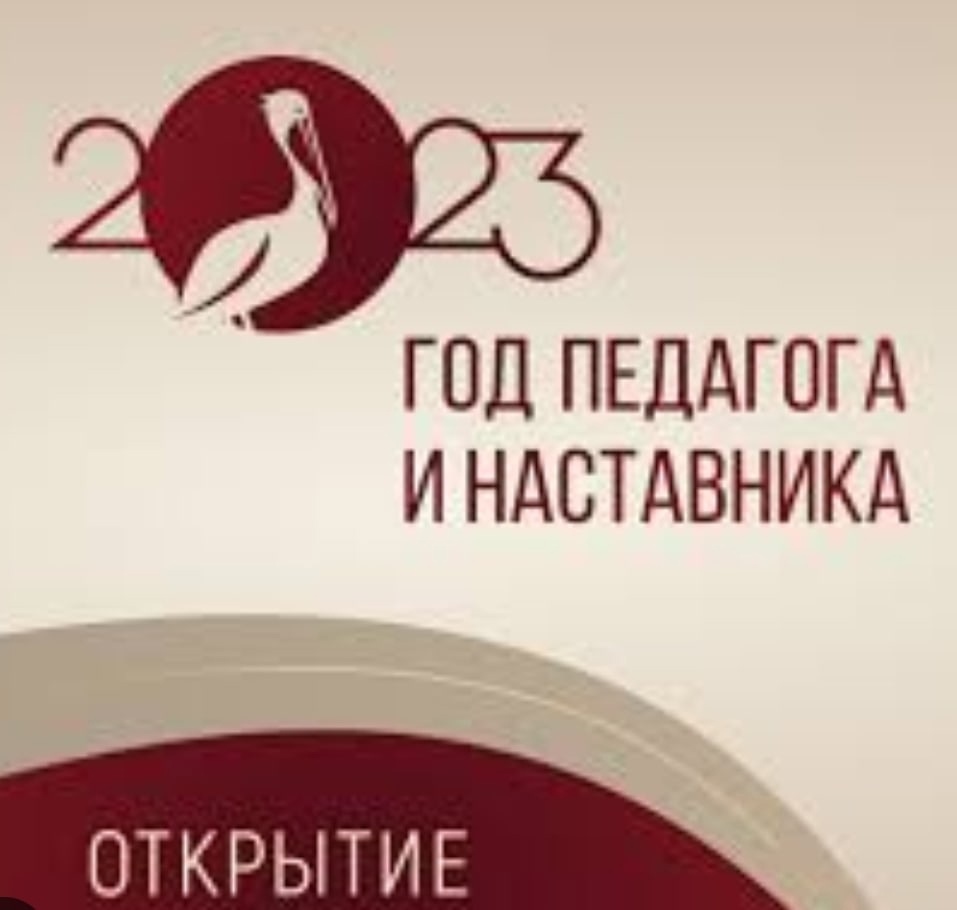 2023

ГОД ПЕДАГОГА И НАСТАВНИКА

ОТКРЫТИЕ